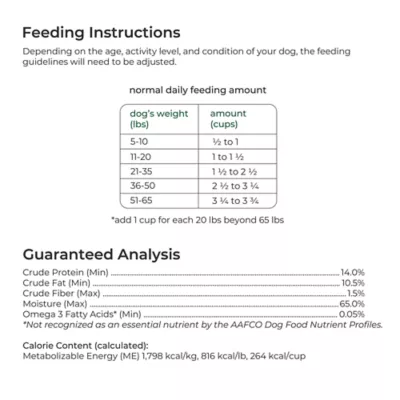 Feeding Instructions

Depending on the age, activity level, and condition of your dog, the feeding guidelines will need to be adjusted.

normal daily feeding amount

| dog's weight (lbs) | amount (cups) |
|---|---|
| 5-10 | ½ to 1 |
| 11-20 | 1 to 1 ½ |
| 21-35 | 1 ½ to 2 ½ |
| 36-50 | 2 ½ to 3 ¼ |
| 51-65 | 3 ¼ to 3 ¾ |

*add 1 cup for each 20 lbs beyond 65 lbs

Guaranteed Analysis

Crude Protein (Min) ........ 14.0%
Crude Fat (Min) ........ 10.5%
Crude Fiber (Max) ........ 1.5%
Moisture (Max) ........ 65.0%
Omega 3 Fatty Acids* (Min) ........ 0.05%
*Not recognized as an essential nutrient by the AAFCO Dog Food Nutrient Profiles.

Calorie Content (calculated):
Metabolizable Energy (ME) 1,798 kcal/kg, 816 kcal/lb, 264 kcal/cup